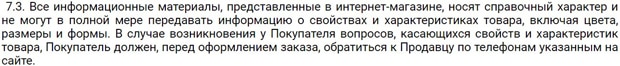 7.3. Все информационные материалы, представленные в интернет-магазине, носят справочный характер и не могут в полной мере передавать информацию о свойствах и характеристиках товара, включая цвета, размеры и формы. В случае возникновения у Покупателя вопросов, касающихся свойств и характеристик товара, Покупатель должен, перед оформлением заказа, обратиться к Продавцу по телефонам указанным на сайте.